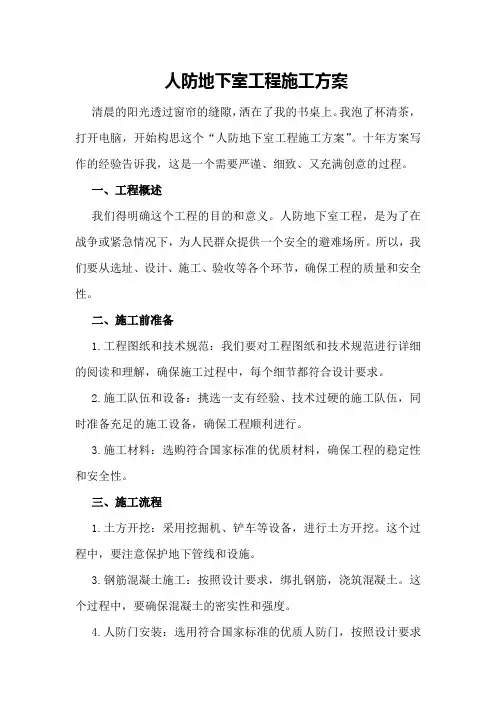 人防地下室工程施工方案

清晨的阳光透过窗帘的缝隙，洒在了我的书桌上。我泡了杯清茶，打开电脑，开始构思这个“人防地下室工程施工方案”。十年方案写作的经验告诉我，这是一个需要严谨、细致、又充满创意的过程。

一、工程概述

我们得明确这个工程的目的和意义。人防地下室工程，是为了在战争或紧急情况下，为人民群众提供一个安全的避难场所。所以，我们要从选址、设计、施工、验收等各个环节，确保工程的质量和安全性。

二、施工前准备

1.工程图纸和技术规范：我们要对工程图纸和技术规范进行详细的阅读和理解，确保施工过程中，每个细节都符合设计要求。

2.施工队伍和设备：挑选一支有经验、技术过硬的施工队伍，同时准备充足的施工设备，确保工程顺利进行。

3.施工材料：选购符合国家标准的优质材料，确保工程的稳定性和安全性。

三、施工流程

1.土方开挖：采用挖掘机、铲车等设备，进行土方开挖。这个过程中，要注意保护地下管线和设施。

3.钢筋混凝土施工：按照设计要求，绑扎钢筋，浇筑混凝土。这个过程中，要确保混凝土的密实性和强度。

4.人防门安装：选用符合国家标准的优质人防门，按照设计要求